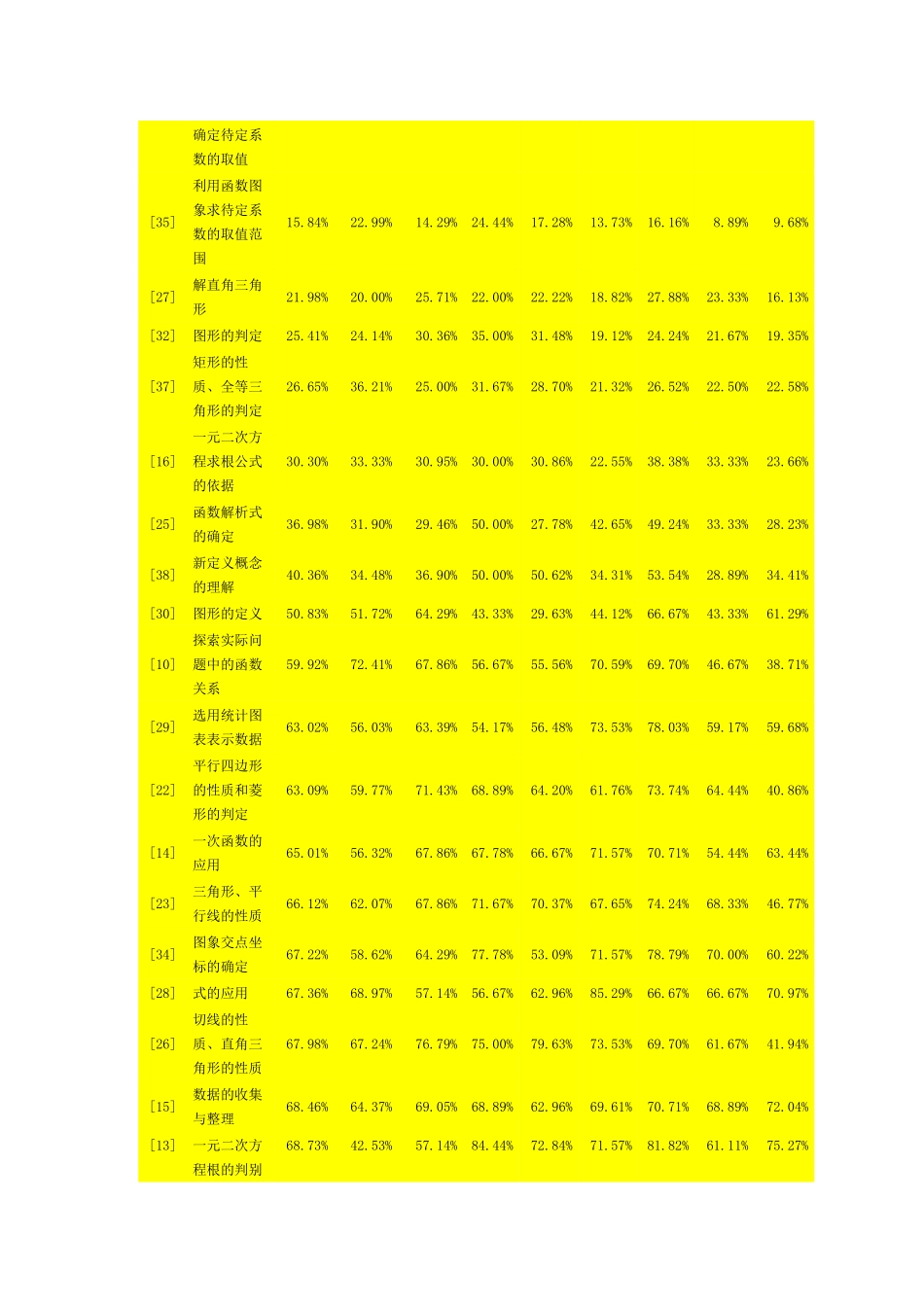 |  |  |  |  |  |  |  |  |  |  |  |
|---|---|---|---|---|---|---|---|---|---|---|
|  | 确定待定系数的取值 |  |  |  |  |  |  |  |  |  |
| [35] | 利用函数图象求待定系数的取值范围 | 15.84% | 22.99% | 14.29% | 24.44% | 17.28% | 13.73% | 16.16% | 8.89% | 9.68% |
| [27] | 解直角三角形 | 21.98% | 20.00% | 25.71% | 22.00% | 22.22% | 18.82% | 27.88% | 23.33% | 16.13% |
| [32] | 图形的判定 | 25.41% | 24.14% | 30.36% | 35.00% | 31.48% | 19.12% | 24.24% | 21.67% | 19.35% |
| [37] | 矩形的性质、全等三角形的判定 | 26.65% | 36.21% | 25.00% | 31.67% | 28.70% | 21.32% | 26.52% | 22.50% | 22.58% |
| [16] | 一元二次方程求根公式的依据 | 30.30% | 33.33% | 30.95% | 30.00% | 30.86% | 22.55% | 38.38% | 33.33% | 23.66% |
| [25] | 函数解析式的确定 | 36.98% | 31.90% | 29.46% | 50.00% | 27.78% | 42.65% | 49.24% | 33.33% | 28.23% |
| [38] | 新定义概念的理解 | 40.36% | 34.48% | 36.90% | 50.00% | 50.62% | 34.31% | 53.54% | 28.89% | 34.41% |
| [30] | 图形的定义 | 50.83% | 51.72% | 64.29% | 43.33% | 29.63% | 44.12% | 66.67% | 43.33% | 61.29% |
| [10] | 探索实际问题中的函数关系 | 59.92% | 72.41% | 67.86% | 56.67% | 55.56% | 70.59% | 69.70% | 46.67% | 38.71% |
| [29] | 选用统计图表表示数据 | 63.02% | 56.03% | 63.39% | 54.17% | 56.48% | 73.53% | 78.03% | 59.17% | 59.68% |
| [22] | 平行四边形的性质和菱形的判定 | 63.09% | 59.77% | 71.43% | 68.89% | 64.20% | 61.76% | 73.74% | 64.44% | 40.86% |
| [14] | 一次函数的应用 | 65.01% | 56.32% | 67.86% | 67.78% | 66.67% | 71.57% | 70.71% | 54.44% | 63.44% |
| [23] | 三角形、平行线的性质 | 66.12% | 62.07% | 67.86% | 71.67% | 70.37% | 67.65% | 74.24% | 68.33% | 46.77% |
| [34] | 图象交点坐标的确定 | 67.22% | 58.62% | 64.29% | 77.78% | 53.09% | 71.57% | 78.79% | 70.00% | 60.22% |
| [28] | 式的应用 | 67.36% | 68.97% | 57.14% | 56.67% | 62.96% | 85.29% | 66.67% | 66.67% | 70.97% |
| [26] | 切线的性质、直角三角形的性质 | 67.98% | 67.24% | 76.79% | 75.00% | 79.63% | 73.53% | 69.70% | 61.67% | 41.94% |
| [15] | 数据的收集与整理 | 68.46% | 64.37% | 69.05% | 68.89% | 62.96% | 69.61% | 70.71% | 68.89% | 72.04% |
| [13] | 一元二次方程根的判别 | 68.73% | 42.53% | 57.14% | 84.44% | 72.84% | 71.57% | 81.82% | 61.11% | 75.27% |